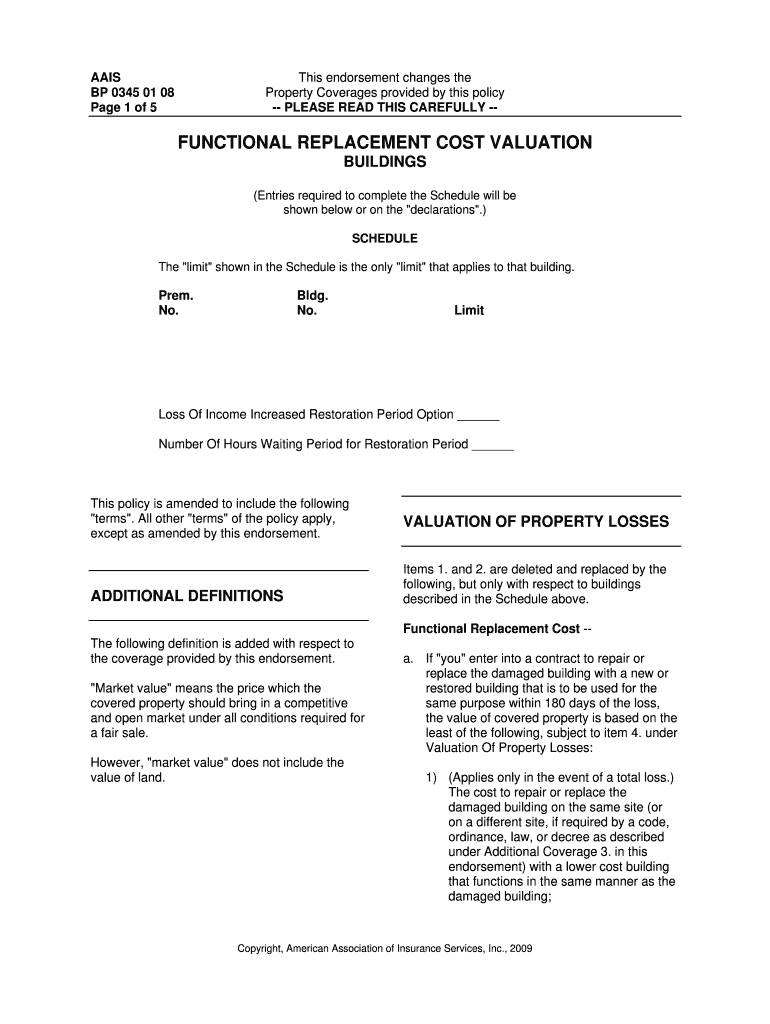 AAIS
BP 0345 01 08
Page 1 of 5

This endorsement changes the
Property Coverages provided by this policy
-- PLEASE READ THIS CAREFULLY --

FUNCTIONAL REPLACEMENT COST VALUATION
BUILDINGS

(Entries required to complete the Schedule will be shown below or on the "declarations".)

SCHEDULE

The "limit" shown in the Schedule is the only "limit" that applies to that building.

| Prem. No. | Bldg. No. | Limit |
|---|---|---|

Loss Of Income Increased Restoration Period Option ______

Number Of Hours Waiting Period for Restoration Period ______

This policy is amended to include the following "terms". All other "terms" of the policy apply, except as amended by this endorsement.

ADDITIONAL DEFINITIONS

The following definition is added with respect to the coverage provided by this endorsement.

"Market value" means the price which the covered property should bring in a competitive and open market under all conditions required for a fair sale.

However, "market value" does not include the value of land.

VALUATION OF PROPERTY LOSSES

Items 1. and 2. are deleted and replaced by the following, but only with respect to buildings described in the Schedule above.

Functional Replacement Cost --

a. If "you" enter into a contract to repair or replace the damaged building with a new or restored building that is to be used for the same purpose within 180 days of the loss, the value of covered property is based on the least of the following, subject to item 4. under Valuation Of Property Losses:

1) (Applies only in the event of a total loss.) The cost to repair or replace the damaged building on the same site (or on a different site, if required by a code, ordinance, law, or decree as described under Additional Coverage 3. in this endorsement) with a lower cost building that functions in the same manner as the damaged building;

Copyright, American Association of Insurance Services, Inc., 2009